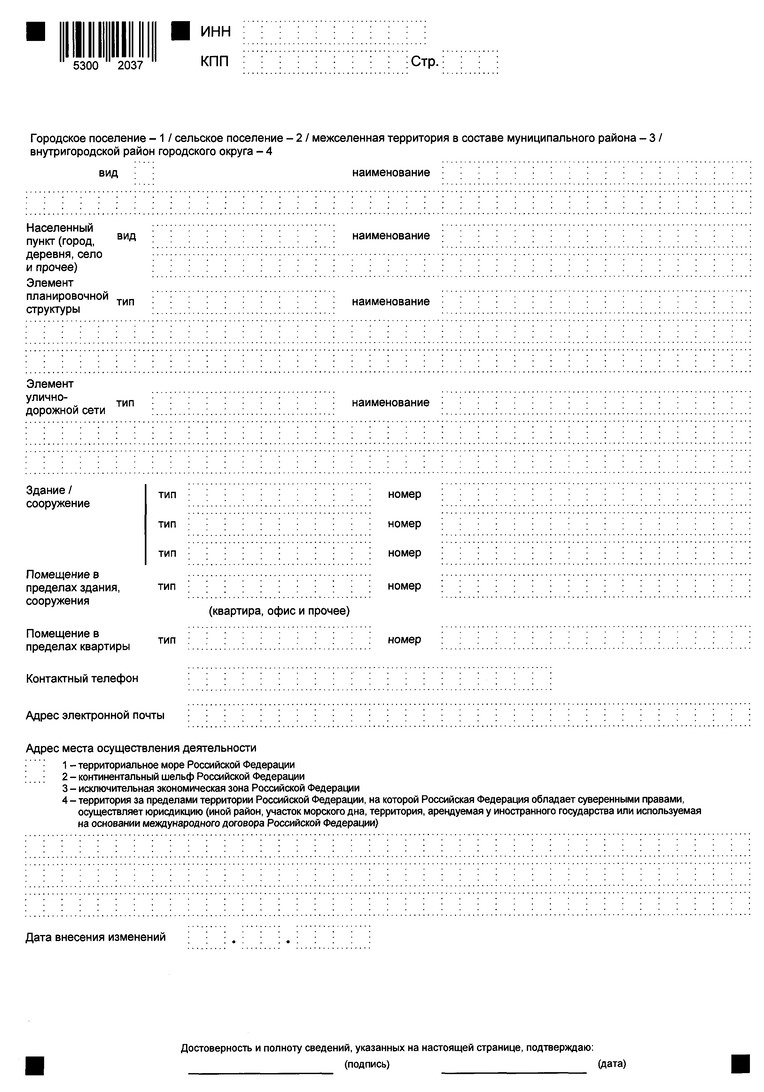 5300 2037

ИНН

КПП Стр.

Городское поселение – 1 / сельское поселение – 2 / межселенная территория в составе муниципального района – 3 / внутригородской район городского округа – 4

вид наименование

Населенный пункт (город, деревня, село и прочее) вид наименование

Элемент планировочной структуры тип наименование

Элемент улично-дорожной сети тип наименование

Здание / сооружение тип номер

тип номер

тип номер

Помещение в пределах здания, сооружения тип номер

(квартира, офис и прочее)

Помещение в пределах квартиры тип номер

Контактный телефон

Адрес электронной почты

Адрес места осуществления деятельности

1 – территориальное море Российской Федерации
2 – континентальный шельф Российской Федерации
3 – исключительная экономическая зона Российской Федерации
4 – территория за пределами территории Российской Федерации, на которой Российская Федерация обладает суверенными правами, осуществляет юрисдикцию (иной район, участок морского дна, территория, арендуемая у иностранного государства или используемая на основании международного договора Российской Федерации)

Дата внесения изменений . .

Достоверность и полноту сведений, указанных на настоящей странице, подтверждаю:

(подпись) (дата)